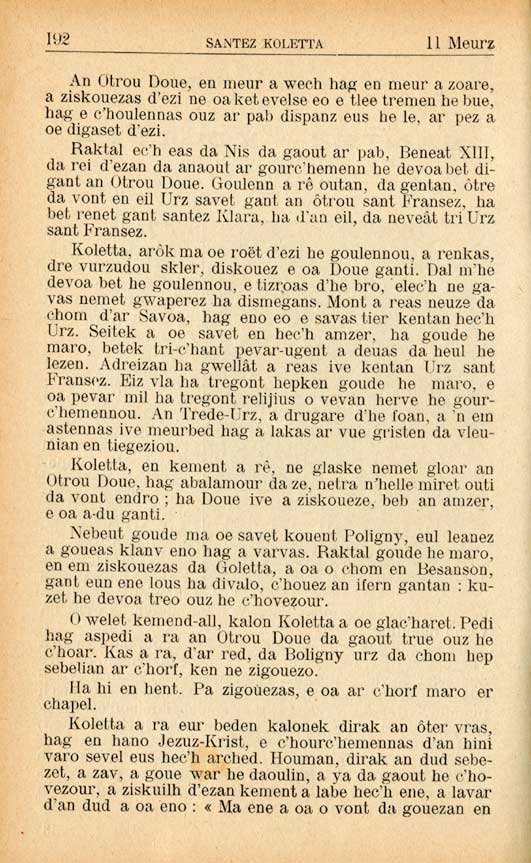 192 SANTEZ KOLETTA 11 Meurz

An Otrou Doue, en meur a wech hag en meur a zoare, a ziskouezas d'ezi ne oa ket evelse eo e tlee tremen he bue, hag e c'houlennas ouz ar pab dispanz eus he le, ar pez a oe digaset d'ezi.

Raktal ec'h eas da Nis da gaout ar pab, Beneat XIII, da rei d'ezan da anaout ar gourc'hemenn he devoa bet digant an Otrou Doue. Goulenn a rê outan, da gentan, ôtre da vont en eil Urz savet gant an ôtrou sant Fransez, ha bet renet gant santez Klara, ha d'an eil, da neveât tri Urz sant Fransez.

Koletta, arôk ma oe roët d'ezi he goulennou, a renkas, dre vurzudou skler, diskouez e oa Doue ganti. Dal m'he devoa bet he goulennou, e tizroas d'he bro, elec'h ne gavas nemet gwaperez ha dismegans. Mont a reas neuze da chom d'ar Savoa, hag eno eo e savas tier kentan hec'h Urz. Seitek a oe savet en hec'h amzer, ha goude he maro, betek tri-c'hant pevar-ugent a deuas da heul he lezen. Adreizan ha gwellât a reas ive kentan Urz sant Fransez. Eiz vla ha tregont hepken goude he maro, e oa pevar mil ha tregont relijius o vevan herve he gourc'hemennou. An Trede-Urz, a drugare d'he foan, a 'n em astennas ive meurbed hag a lakas ar vue gristen da vleunian en tiegeziou.

Koletta, en kement a rê, ne glaske nemet gloar an Otrou Doue, hag abalamour da ze, netra n'helle miret outi da vont endro ; ha Doue ive a ziskoueze, beb an amzer, e oa a-du ganti.

Nebeut goude ma oe savet kouent Poligny, eul leanez a goueas klanv eno hag a varvas. Raktal goude he maro, en em ziskouezas da Goletta, a oa o chom en Besanson, gant eun ene lous ha divalo, c'houez an ifern gantan : kuzet he devoa treo ouz he c'hovezour.

O welet kemend-all, kalon Koletta a oe glac'haret. Pedi hag aspedi a ra an Otrou Doue da gaout true ouz he c'hoar. Kas a ra, d'ar red, da Boligny urz da chom hep sebelian ar c'horf, ken ne zigouezo.

Ha hi en hent. Pa zigouezas, e oa ar c'horf maro er chapel.

Koletta a ra eur beden kalonek dirak an ôter vras, hag en hano Jezuz-Krist, e c'hourc'hemennas d'an hini varo sevel eus hec'h arched. Houman, dirak an dud sebezet, a zav, a goue war he daoulin, a ya da gaout he c'hovezour, a ziskuilh d'ezan kement a labe hec'h ene, a lavar d'an dud a oa eno : « Ma ene a oa o vont da gouezan en